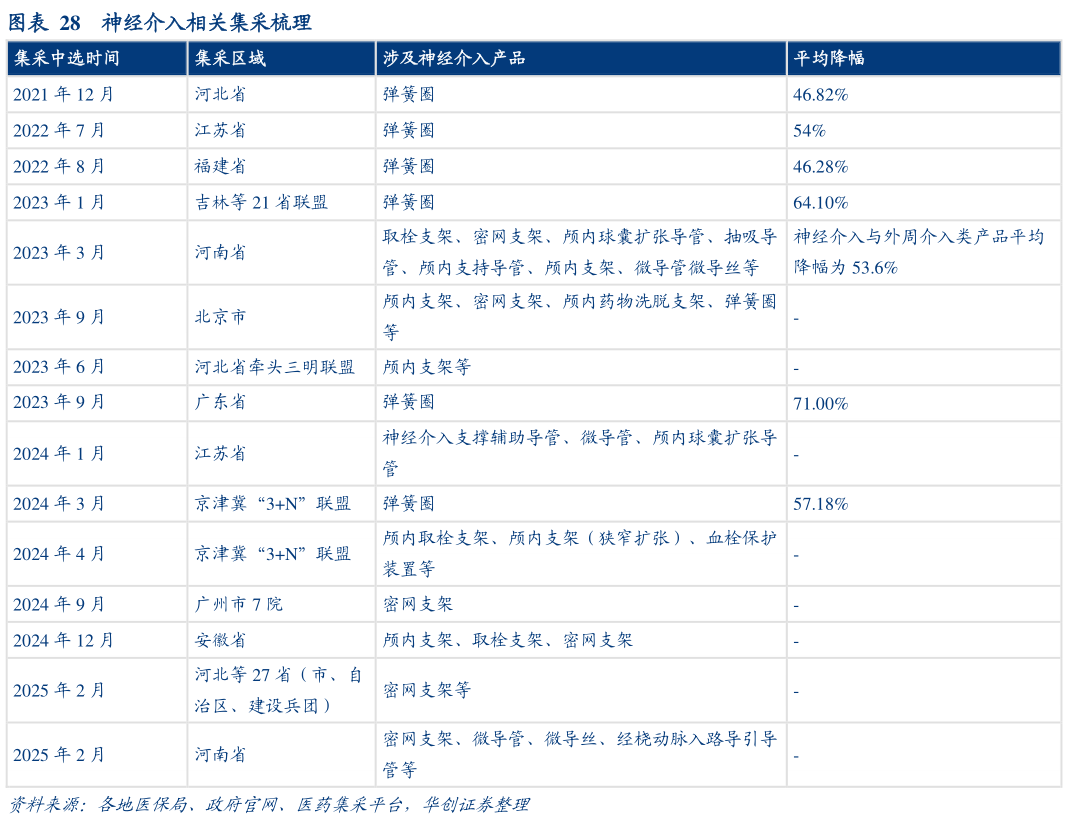 图表 28　神经介入相关集采梳理

| 集采中选时间 | 集采区域 | 涉及神经介入产品 | 平均降幅 |
|---|---|---|---|
| 2021 年 12 月 | 河北省 | 弹簧圈 | 46.82% |
| 2022 年 7 月 | 江苏省 | 弹簧圈 | 54% |
| 2022 年 8 月 | 福建省 | 弹簧圈 | 46.28% |
| 2023 年 1 月 | 吉林等 21 省联盟 | 弹簧圈 | 64.10% |
| 2023 年 3 月 | 河南省 | 取栓支架、密网支架、颅内球囊扩张导管、抽吸导管、颅内支持导管、颅内支架、微导管微导丝等 | 神经介入与外周介入类产品平均降幅为 53.6% |
| 2023 年 9 月 | 北京市 | 颅内支架、密网支架、颅内药物洗脱支架、弹簧圈等 | - |
| 2023 年 6 月 | 河北省牵头三明联盟 | 颅内支架等 | - |
| 2023 年 9 月 | 广东省 | 弹簧圈 | 71.00% |
| 2024 年 1 月 | 江苏省 | 神经介入支撑辅助导管、微导管、颅内球囊扩张导管 | - |
| 2024 年 3 月 | 京津冀“3+N”联盟 | 弹簧圈 | 57.18% |
| 2024 年 4 月 | 京津冀“3+N”联盟 | 颅内取栓支架、颅内支架（狭窄扩张）、血栓保护装置等 | - |
| 2024 年 9 月 | 广州市 7 院 | 密网支架 | - |
| 2024 年 12 月 | 安徽省 | 颅内支架、取栓支架、密网支架 | - |
| 2025 年 2 月 | 河北等 27 省（市、自治区、建设兵团） | 密网支架等 | - |
| 2025 年 2 月 | 河南省 | 密网支架、微导管、微导丝、经桡动脉入路导引导管等 | - |

资料来源：各地医保局、政府官网、医药集采平台，华创证券整理